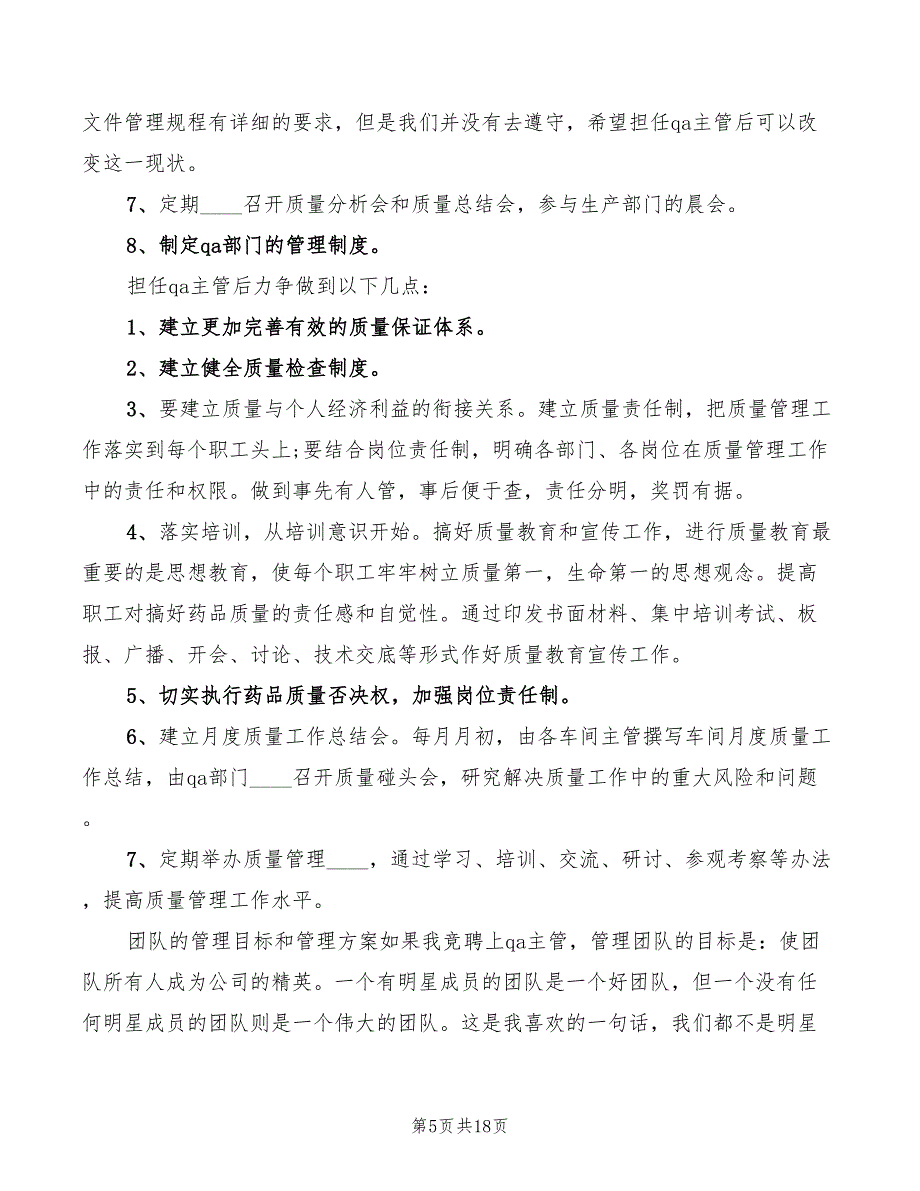 文件管理规程有详细的要求，但是我们并没有去遵守，希望担任qa主管后可以改变这一现状。

7、定期____召开质量分析会和质量总结会，参与生产部门的晨会。

8、制定qa部门的管理制度。

担任qa主管后力争做到以下几点：

1、建立更加完善有效的质量保证体系。

2、建立健全质量检查制度。

3、要建立质量与个人经济利益的衔接关系。建立质量责任制，把质量管理工作落实到每个职工头上;要结合岗位责任制，明确各部门、各岗位在质量管理工作中的责任和权限。做到事先有人管，事后便于查，责任分明，奖罚有据。

4、落实培训，从培训意识开始。搞好质量教育和宣传工作，进行质量教育最重要的是思想教育，使每个职工牢牢树立质量第一，生命第一的思想观念。提高职工对搞好药品质量的责任感和自觉性。通过印发书面材料、集中培训考试、板报、广播、开会、讨论、技术交底等形式作好质量教育宣传工作。

5、切实执行药品质量否决权，加强岗位责任制。

6、建立月度质量工作总结会。每月月初，由各车间主管撰写车间月度质量工作总结，由qa部门____召开质量碰头会，研究解决质量工作中的重大风险和问题。

7、定期举办质量管理____，通过学习、培训、交流、研讨、参观考察等办法，提高质量管理工作水平。

团队的管理目标和管理方案如果我竞聘上qa主管，管理团队的目标是：使团队所有人成为公司的精英。一个有明星成员的团队是一个好团队，但一个没有任何明星成员的团队则是一个伟大的团队。这是我喜欢的一句话，我们都不是明星

第5页共18页